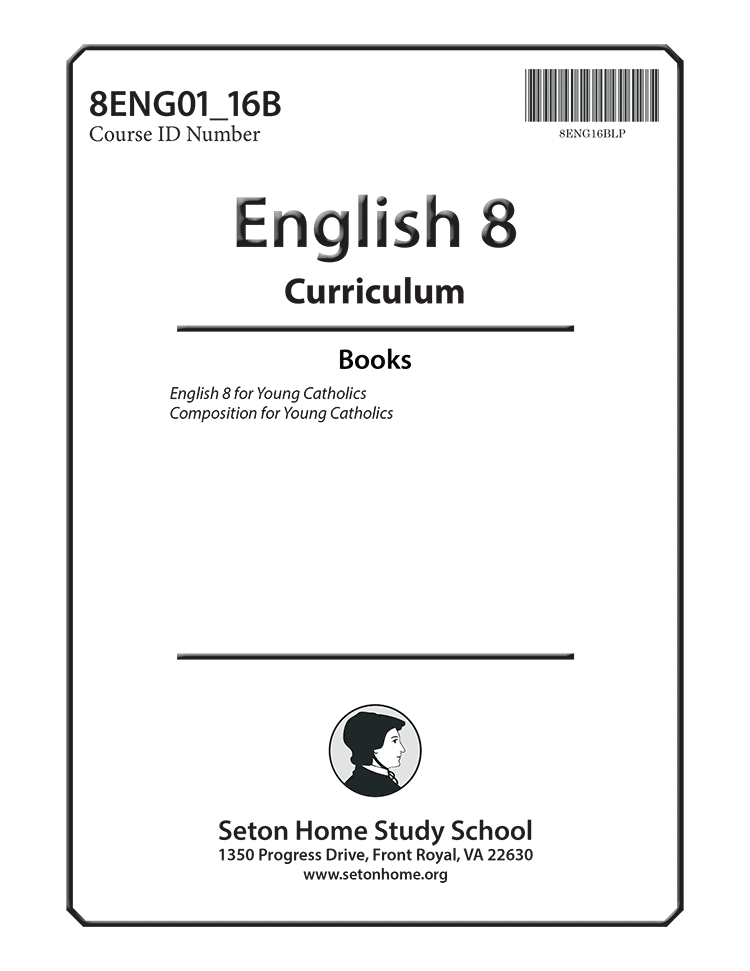 8ENG01_16B
Course ID Number

8ENG16BLP

English 8
Curriculum

Books

English 8 for Young Catholics
Composition for Young Catholics

Seton Home Study School
1350 Progress Drive, Front Royal, VA 22630
www.setonhome.org